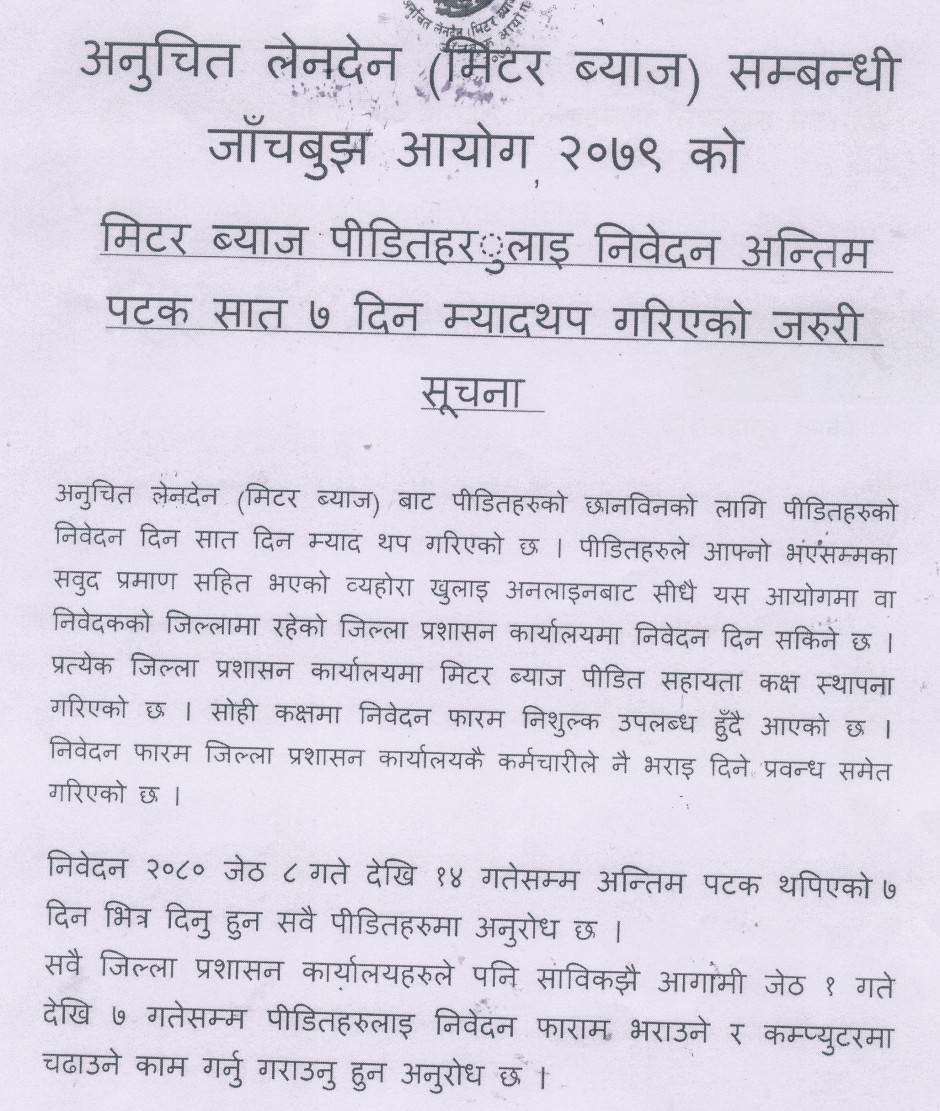 अनुचित लेनदेन (मिटर ब्याज) सम्बन्धी जाँचबुझ आयोग, २०७९ को

मिटर ब्याज पीडितहरुलाइ निवेदन अन्तिम पटक सात ७ दिन म्यादथप गरिएको जरुरी सूचना

अनुचित लेनदेन (मिटर ब्याज) बाट पीडितहरुको छानविनको लागि पीडितहरुको निवेदन दिन सात दिन म्याद थप गरिएको छ । पीडितहरुले आफ्नो भएसम्मका सवुद प्रमाण सहित भएको व्यहोरा खुलाइ अनलाइनबाट सीधै यस आयोगमा वा निवेदकको जिल्लामा रहेको जिल्ला प्रशासन कार्यालयमा निवेदन दिन सकिने छ । प्रत्येक जिल्ला प्रशासन कार्यालयमा मिटर ब्याज पीडित सहायता कक्ष स्थापना गरिएको छ । सोही कक्षमा निवेदन फारम निशुल्क उपलब्ध हुँदै आएको छ । निवेदन फारम जिल्ला प्रशासन कार्यालयकै कर्मचारीले नै भराइ दिने प्रवन्ध समेत गरिएको छ ।

निवेदन २०८० जेठ ८ गते देखि १४ गतेसम्म अन्तिम पटक थपिएको ७ दिन भित्र दिनु हुन सवै पीडितहरुमा अनुरोध छ ।
सवै जिल्ला प्रशासन कार्यालयहरुले पनि साविकझै आगामी जेठ १ गते देखि ७ गतेसम्म पीडितहरुलाइ निवेदन फाराम भराउने र कम्प्युटरमा चढाउने काम गर्नु गराउनु हुन अनुरोध छ ।